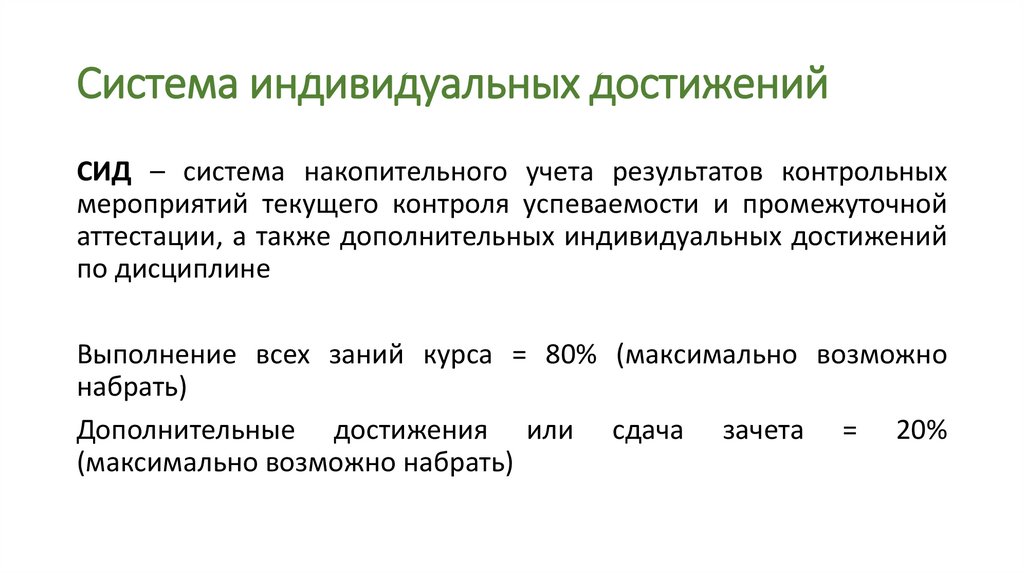 Система индивидуальных достижений

СИД – система накопительного учета результатов контрольных мероприятий текущего контроля успеваемости и промежуточной аттестации, а также дополнительных индивидуальных достижений по дисциплине

Выполнение всех заний курса = 80% (максимально возможно набрать)

Дополнительные достижения или сдача зачета = 20% (максимально возможно набрать)